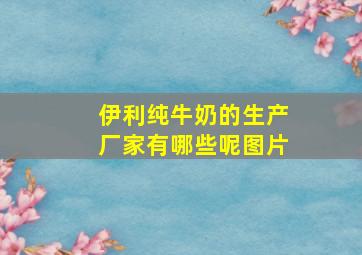 伊利纯牛奶的生产厂家有哪些呢图片